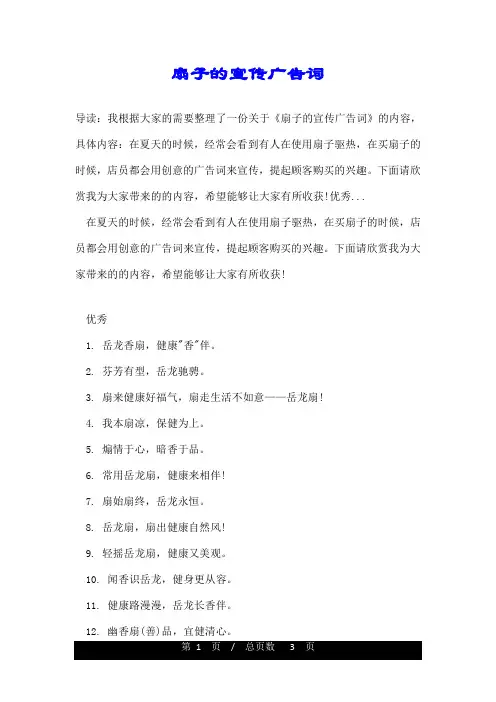 扇子的宣传广告词

导读：我根据大家的需要整理了一份关于《扇子的宣传广告词》的内容，具体内容：在夏天的时候，经常会看到有人在使用扇子驱热，在买扇子的时候，店员都会用创意的广告词来宣传，提起顾客购买的兴趣。下面请欣赏我为大家带来的的内容，希望能够让大家有所收获!优秀...

在夏天的时候，经常会看到有人在使用扇子驱热，在买扇子的时候，店员都会用创意的广告词来宣传，提起顾客购买的兴趣。下面请欣赏我为大家带来的的内容，希望能够让大家有所收获!

优秀

1. 岳龙香扇，健康"香"伴。

2. 芬芳有型，岳龙驰骋。

3. 扇来健康好福气，扇走生活不如意——岳龙扇!

4. 我本扇凉，保健为上。

5. 煽情于心，暗香于品。

6. 常用岳龙扇，健康来相伴!

7. 扇始扇终，岳龙永恒。

8. 岳龙扇，扇出健康自然风!

9. 轻摇岳龙扇，健康又美观。

10. 闻香识岳龙，健身更从容。

11. 健康路漫漫，岳龙长香伴。

12. 幽香扇(善)品，宜健清心。

第 1 页 / 总页数 3 页